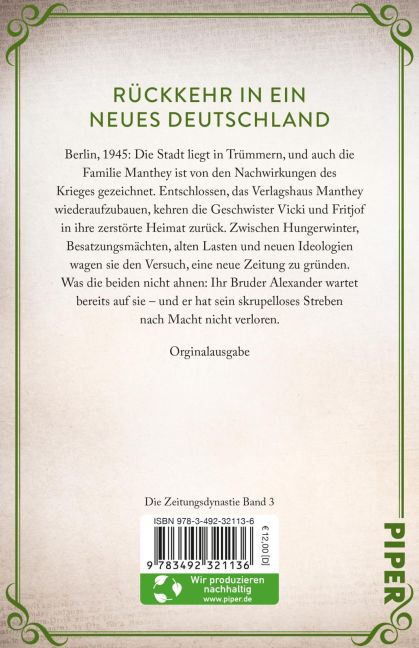 RÜCKKEHR IN EIN NEUES DEUTSCHLAND

Berlin, 1945: Die Stadt liegt in Trümmern, und auch die Familie Manthey ist von den Nachwirkungen des Krieges gezeichnet. Entschlossen, das Verlagshaus Manthey wiederaufzubauen, kehren die Geschwister Vicki und Fritjof in ihre zerstörte Heimat zurück. Zwischen Hungerwinter, Besatzungsmächten, alten Lasten und neuen Ideologien wagen sie den Versuch, eine neue Zeitung zu gründen. Was die beiden nicht ahnen: Ihr Bruder Alexander wartet bereits auf sie – und er hat sein skrupelloses Streben nach Macht nicht verloren.

Orginalausgabe

Die Zeitungsdynastie Band 3

ISBN 978-3-492-32113-6

€ 12,00 [D]

9 783492 321136

Wir produzieren nachhaltig
www.piper.de

PIPER